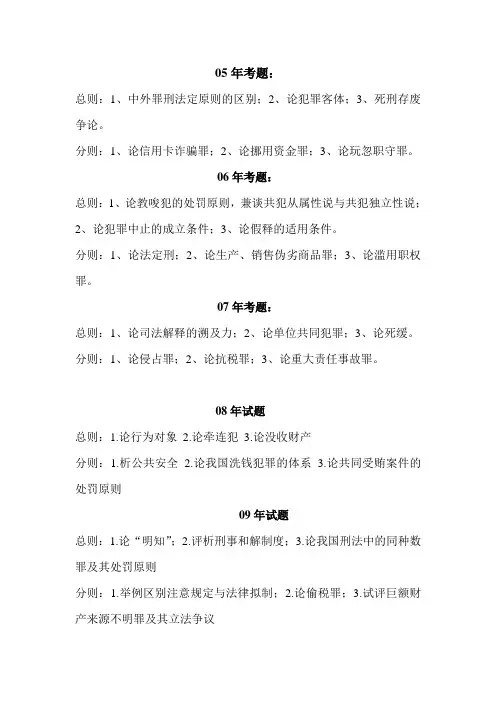 05 年考题：

总则：1、中外罪刑法定原则的区别；2、论犯罪客体；3、死刑存废争论。

分则：1、论信用卡诈骗罪；2、论挪用资金罪；3、论玩忽职守罪。

06 年考题：

总则：1、论教唆犯的处罚原则，兼谈共犯从属性说与共犯独立性说；2、论犯罪中止的成立条件；3、论假释的适用条件。

分则：1、论法定刑；2、论生产、销售伪劣商品罪；3、论滥用职权罪。

07 年考题：

总则：1、论司法解释的溯及力；2、论单位共同犯罪；3、论死缓。

分则：1、论侵占罪；2、论抗税罪；3、论重大责任事故罪。

08 年试题

总则：1.论行为对象 2.论牵连犯 3.论没收财产

分则：1.析公共安全 2.论我国洗钱犯罪的体系 3.论共同受贿案件的处罚原则

09 年试题

总则：1.论“明知”；2.评析刑事和解制度；3.论我国刑法中的同种数罪及其处罚原则

分则：1.举例区别注意规定与法律拟制；2.论偷税罪；3.试评巨额财产来源不明罪及其立法争议